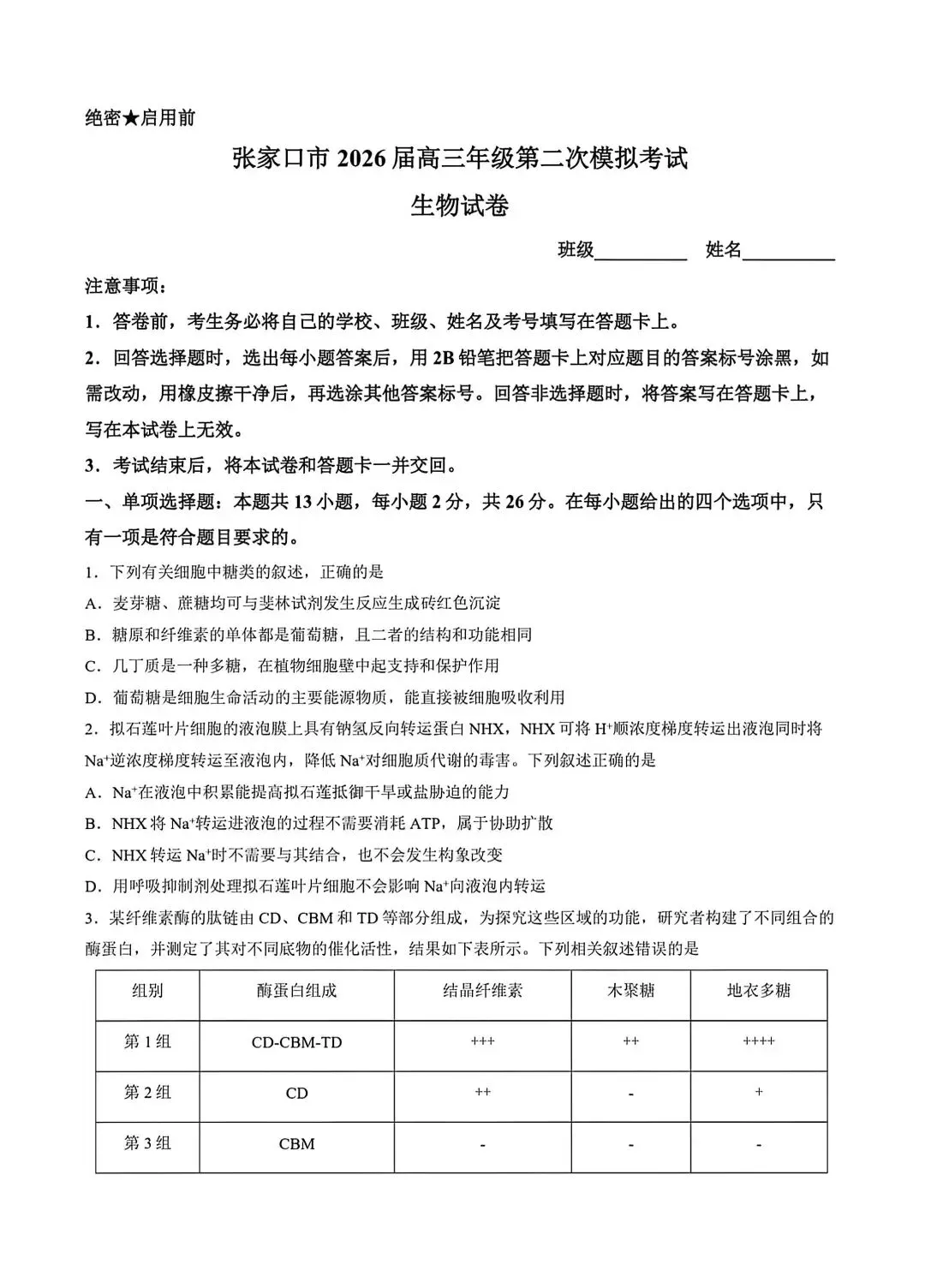 绝密★启用前

张家口市 2026 届高三年级第二次模拟考试

生物试卷

班级__________ 姓名__________

注意事项：

1．答卷前，考生务必将自己的学校、班级、姓名及考号填写在答题卡上。

2．回答选择题时，选出每小题答案后，用 2B 铅笔把答题卡上对应题目的答案标号涂黑，如需改动，用橡皮擦干净后，再选涂其他答案标号。回答非选择题时，将答案写在答题卡上，写在本试卷上无效。

3．考试结束后，将本试卷和答题卡一并交回。

一、单项选择题：本题共 13 小题，每小题 2 分，共 26 分。在每小题给出的四个选项中，只有一项是符合题目要求的。

1．下列有关细胞中糖类的叙述，正确的是

A．麦芽糖、蔗糖均可与斐林试剂发生反应生成砖红色沉淀

B．糖原和纤维素的单体都是葡萄糖，且二者的结构和功能相同

C．几丁质是一种多糖，在植物细胞壁中起支持和保护作用

D．葡萄糖是细胞生命活动的主要能源物质，能直接被细胞吸收利用

2．拟石莲叶片细胞的液泡膜上具有钠氢反向转运蛋白 NHX，NHX 可将 $H^+$顺浓度梯度转运出液泡同时将 $Na^+$逆浓度梯度转运至液泡内，降低 $Na^+$对细胞质代谢的毒害。下列叙述正确的是

A．$Na^+$在液泡中积累能提高拟石莲抵御干旱或盐胁迫的能力

B．NHX 将 $Na^+$转运进液泡的过程不需要消耗 ATP，属于协助扩散

C．NHX 转运 $Na^+$时不需要与其结合，也不会发生构象改变

D．用呼吸抑制剂处理拟石莲叶片细胞不会影响 $Na^+$向液泡内转运

3．某纤维素酶的肽链由 CD、CBM 和 TD 等部分组成，为探究这些区域的功能，研究者构建了不同组合的酶蛋白，并测定了其对不同底物的催化活性，结果如下表所示。下列相关叙述错误的是

| 组别 | 酶蛋白组成 | 结晶纤维素 | 木聚糖 | 地衣多糖 |
|---|---|---|---|---|
| 第 1 组 | CD-CBM-TD | +++ | ++ | ++++ |
| 第 2 组 | CD | ++ | - | + |
| 第 3 组 | CBM | - | - | - |